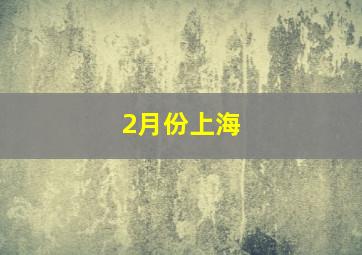 2月份上海